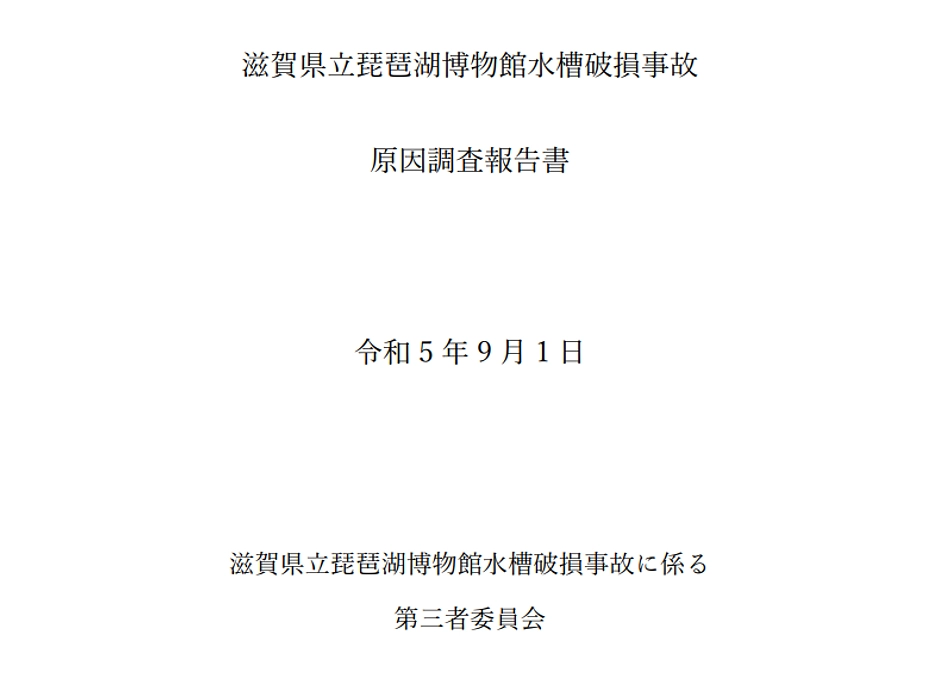 滋賀県立琵琶湖博物館水槽破損事故

原因調査報告書

令和５年９月１日

滋賀県立琵琶湖博物館水槽破損事故に係る

第三者委員会